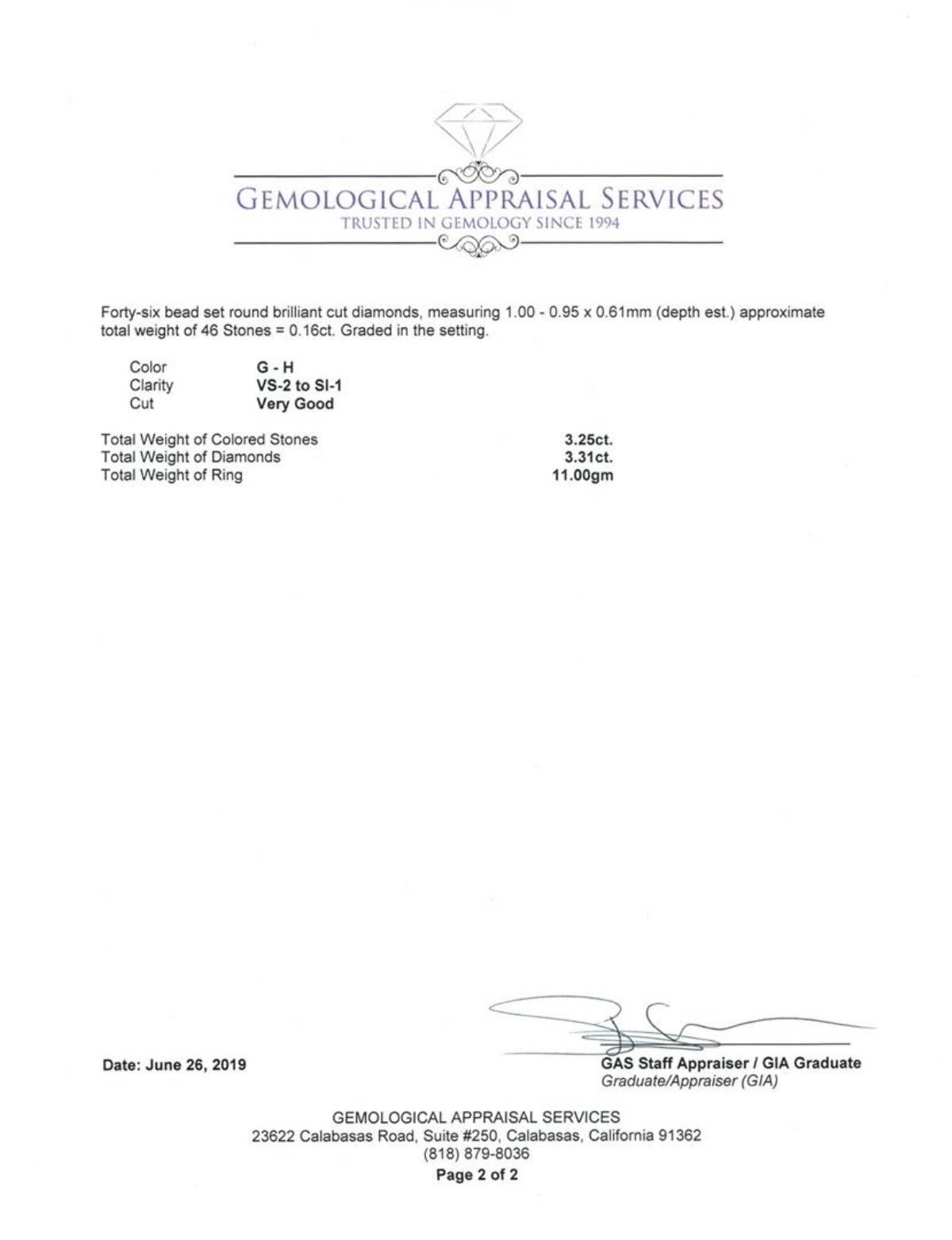 GEMOLOGICAL APPRAISAL SERVICES
TRUSTED IN GEMOLOGY SINCE 1994

Forty-six bead set round brilliant cut diamonds, measuring 1.00 - 0.95 x 0.61mm (depth est.) approximate total weight of 46 Stones = 0.16ct. Graded in the setting.

| Color | G - H |
|---|---|
| Clarity | VS-2 to SI-1 |
| Cut | Very Good |

| Total Weight of Colored Stones | 3.25ct. |
|---|---|
| Total Weight of Diamonds | 3.31ct. |
| Total Weight of Ring | 11.00gm |

Date: June 26, 2019

GAS Staff Appraiser / GIA Graduate
Graduate/Appraiser (GIA)

GEMOLOGICAL APPRAISAL SERVICES
23622 Calabasas Road, Suite #250, Calabasas, California 91362
(818) 879-8036
Page 2 of 2